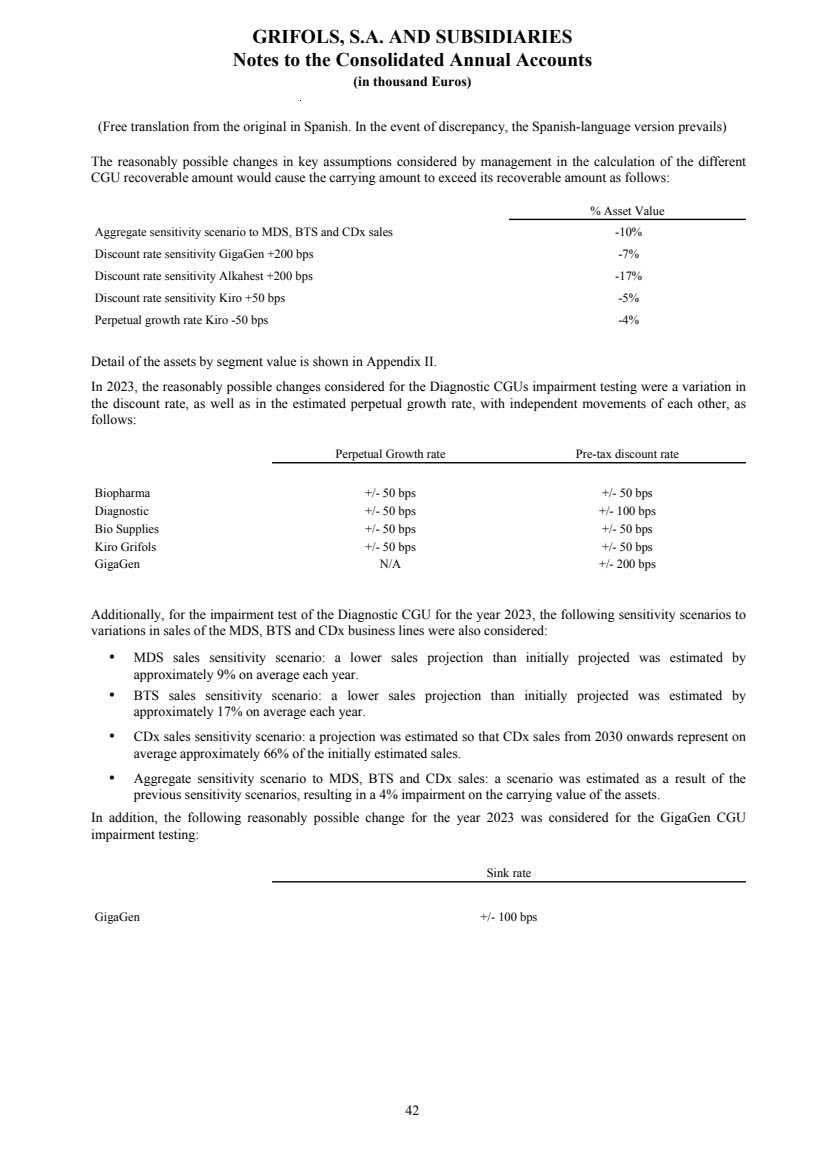 GRIFOLS, S.A. AND SUBSIDIARIES
Notes to the Consolidated Annual Accounts
(in thousand Euros)

(Free translation from the original in Spanish. In the event of discrepancy, the Spanish-language version prevails)

The reasonably possible changes in key assumptions considered by management in the calculation of the different CGU recoverable amount would cause the carrying amount to exceed its recoverable amount as follows:

| | % Asset Value |
|---|---|
| Aggregate sensitivity scenario to MDS, BTS and CDx sales | -10% |
| Discount rate sensitivity GigaGen +200 bps | -7% |
| Discount rate sensitivity Alkahest +200 bps | -17% |
| Discount rate sensitivity Kiro +50 bps | -5% |
| Perpetual growth rate Kiro -50 bps | -4% |

Detail of the assets by segment value is shown in Appendix II.

In 2023, the reasonably possible changes considered for the Diagnostic CGUs impairment testing were a variation in the discount rate, as well as in the estimated perpetual growth rate, with independent movements of each other, as follows:

| | Perpetual Growth rate | Pre-tax discount rate |
|---|---|---|
| Biopharma | +/- 50 bps | +/- 50 bps |
| Diagnostic | +/- 50 bps | +/- 100 bps |
| Bio Supplies | +/- 50 bps | +/- 50 bps |
| Kiro Grifols | +/- 50 bps | +/- 50 bps |
| GigaGen | N/A | +/- 200 bps |

Additionally, for the impairment test of the Diagnostic CGU for the year 2023, the following sensitivity scenarios to variations in sales of the MDS, BTS and CDx business lines were also considered:

• MDS sales sensitivity scenario: a lower sales projection than initially projected was estimated by approximately 9% on average each year.

• BTS sales sensitivity scenario: a lower sales projection than initially projected was estimated by approximately 17% on average each year.

• CDx sales sensitivity scenario: a projection was estimated so that CDx sales from 2030 onwards represent on average approximately 66% of the initially estimated sales.

• Aggregate sensitivity scenario to MDS, BTS and CDx sales: a scenario was estimated as a result of the previous sensitivity scenarios, resulting in a 4% impairment on the carrying value of the assets.

In addition, the following reasonably possible change for the year 2023 was considered for the GigaGen CGU impairment testing:

| | Sink rate |
|---|---|
| GigaGen | +/- 100 bps |

42